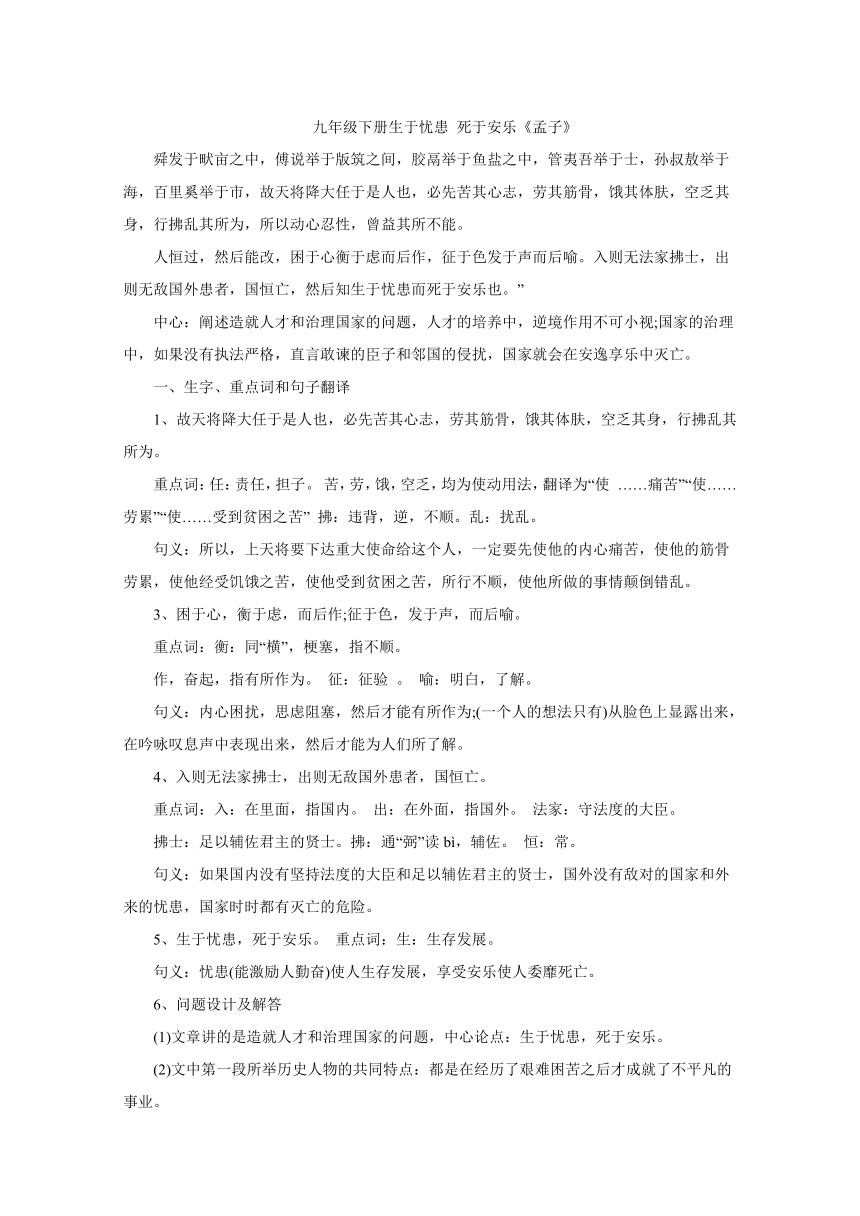 九年级下册生于忧患 死于安乐《孟子》

舜发于畎亩之中，傅说举于版筑之间，胶鬲举于鱼盐之中，管夷吾举于士，孙叔敖举于海，百里奚举于市，故天将降大任于是人也，必先苦其心志，劳其筋骨，饿其体肤，空乏其身，行拂乱其所为，所以动心忍性，曾益其所不能。

人恒过，然后能改，困于心衡于虑而后作，征于色发于声而后喻。入则无法家拂士，出则无敌国外患者，国恒亡，然后知生于忧患而死于安乐也。”

中心：阐述造就人才和治理国家的问题，人才的培养中，逆境作用不可小视;国家的治理中，如果没有执法严格，直言敢谏的臣子和邻国的侵扰，国家就会在安逸享乐中灭亡。

一、生字、重点词和句子翻译

1、故天将降大任于是人也，必先苦其心志，劳其筋骨，饿其体肤，空乏其身，行拂乱其所为。

重点词：任：责任，担子。 苦，劳，饿，空乏，均为使动用法，翻译为“使 ……痛苦”“使……劳累”“使……受到贫困之苦” 拂：违背，逆，不顺。乱：扰乱。

句义：所以，上天将要下达重大使命给这个人，一定要先使他的内心痛苦，使他的筋骨劳累，使他经受饥饿之苦，使他受到贫困之苦，所行不顺，使他所做的事情颠倒错乱。

3、困于心，衡于虑，而后作;征于色，发于声，而后喻。

重点词：衡：同“横”，梗塞，指不顺。

作，奋起，指有所作为。 征：征验 。 喻：明白，了解。

句义：内心困扰，思虑阻塞，然后才能有所作为;(一个人的想法只有)从脸色上显露出来，在吟咏叹息声中表现出来，然后才能为人们所了解。

4、入则无法家拂士，出则无敌国外患者，国恒亡。

重点词：入：在里面，指国内。 出：在外面，指国外。 法家：守法度的大臣。

拂士：足以辅佐君主的贤士。拂：通“弼”读 bì，辅佐。 恒：常。

句义：如果国内没有坚持法度的大臣和足以辅佐君主的贤士，国外没有敌对的国家和外来的忧患，国家时时都有灭亡的危险。

5、生于忧患，死于安乐。 重点词：生：生存发展。

句义：忧患(能激励人勤奋)使人生存发展，享受安乐使人委靡死亡。

6、问题设计及解答

(1)文章讲的是造就人才和治理国家的问题，中心论点：生于忧患，死于安乐。

(2)文中第一段所举历史人物的共同特点：都是在经历了艰难困苦之后才成就了不平凡的事业。